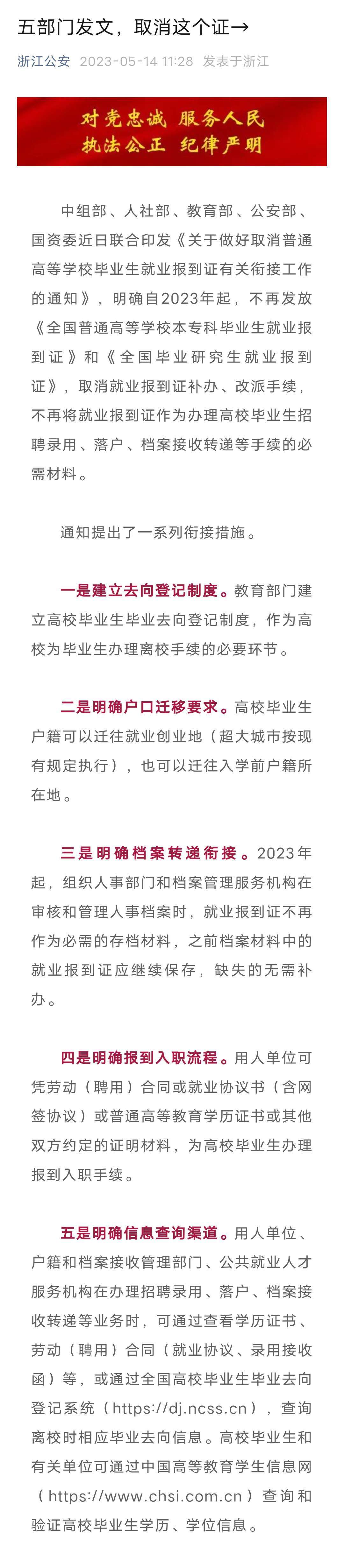 五部门发文，取消这个证→

浙江公安 2023-05-14 11:28 发表于浙江

对党忠诚 服务人民
执法公正 纪律严明

中组部、人社部、教育部、公安部、国资委近日联合印发《关于做好取消普通高等学校毕业生就业报到证有关衔接工作的通知》，明确自2023年起，不再发放《全国普通高等学校本专科毕业生就业报到证》和《全国毕业研究生就业报到证》，取消就业报到证补办、改派手续，不再将就业报到证作为办理高校毕业生招聘录用、落户、档案接收转递等手续的必需材料。

通知提出了一系列衔接措施。

一是建立去向登记制度。教育部门建立高校毕业生毕业去向登记制度，作为高校为毕业生办理离校手续的必要环节。

二是明确户口迁移要求。高校毕业生户籍可以迁往就业创业地（超大城市按现有规定执行），也可以迁往入学前户籍所在地。

三是明确档案转递衔接。2023年起，组织人事部门和档案管理服务机构在审核和管理人事档案时，就业报到证不再作为必需的存档材料，之前档案材料中的就业报到证应继续保存，缺失的无需补办。

四是明确报到入职流程。用人单位可凭劳动（聘用）合同或就业协议书（含网签协议）或普通高等教育学历证书或其他双方约定的证明材料，为高校毕业生办理报到入职手续。

五是明确信息查询渠道。用人单位、户籍和档案接收管理部门、公共就业人才服务机构在办理招聘录用、落户、档案接收转递等业务时，可通过查看学历证书、劳动（聘用）合同（就业协议、录用接收函）等，或通过全国高校毕业生毕业去向登记系统（https://dj.ncss.cn），查询离校时相应毕业去向信息。高校毕业生和有关单位可通过中国高等教育学生信息网（https://www.chsi.com.cn）查询和验证高校毕业生学历、学位信息。